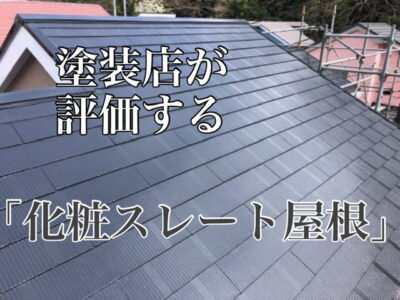 塗装店が
評価する

「化粧スレート屋根」